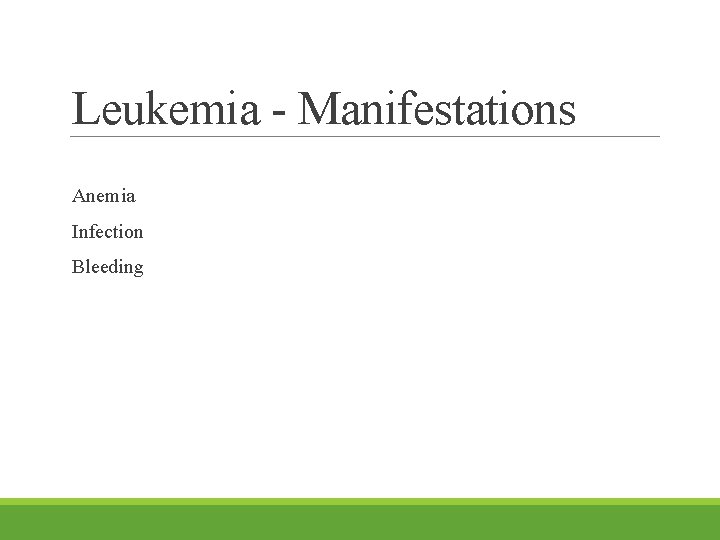 Leukemia - Manifestations

Anemia

Infection

Bleeding